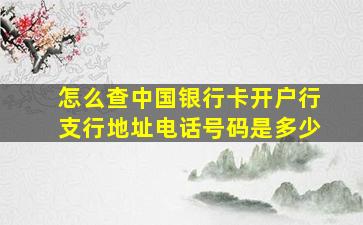 怎么查中国银行卡开户行支行地址电话号码是多少